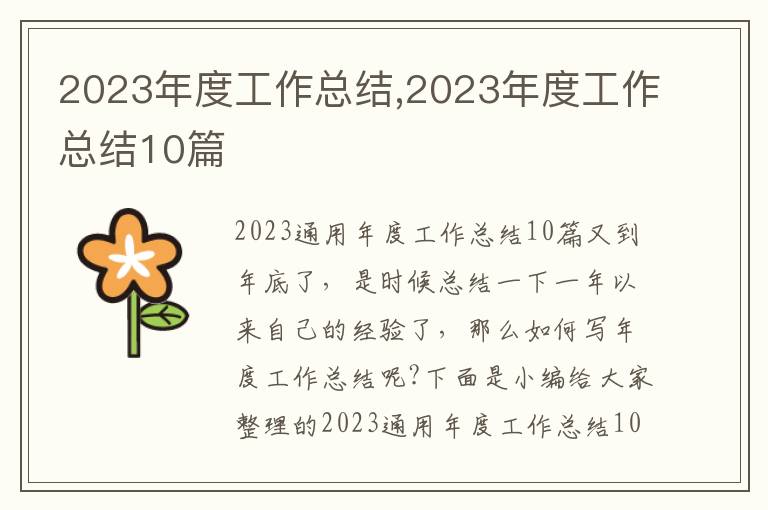 2023年度工作总结,2023年度工作总结10篇

2023通用年度工作总结10篇又到年底了，是时候总结一下一年以来自己的经验了，那么如何写年度工作总结呢?下面是小编给大家整理的2023通用年度工作总结10